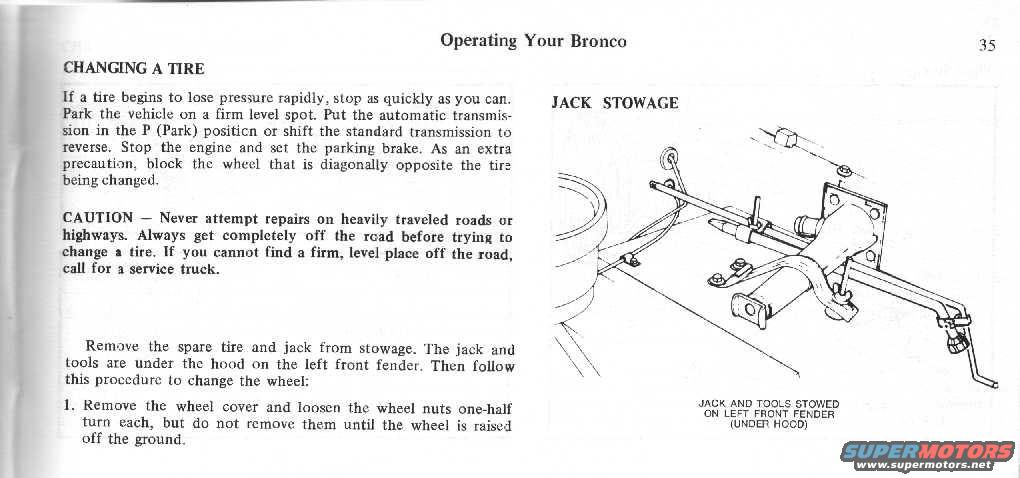 Operating Your Bronco

35

CHANGING A TIRE

If a tire begins to lose pressure rapidly, stop as quickly as you can. Park the vehicle on a firm level spot. Put the automatic transmission in the P (Park) position or shift the standard transmission to reverse. Stop the engine and set the parking brake. As an extra precaution, block the wheel that is diagonally opposite the tire being changed.

CAUTION — Never attempt repairs on heavily traveled roads or highways. Always get completely off the road before trying to change a tire. If you cannot find a firm, level place off the road, call for a service truck.

Remove the spare tire and jack from stowage. The jack and tools are under the hood on the left front fender. Then follow this procedure to change the wheel:

1. Remove the wheel cover and loosen the wheel nuts one-half turn each, but do not remove them until the wheel is raised off the ground.

JACK STOWAGE

JACK AND TOOLS STOWED ON LEFT FRONT FENDER (UNDER HOOD)

SUPERMOTORS
www.supermotors.net